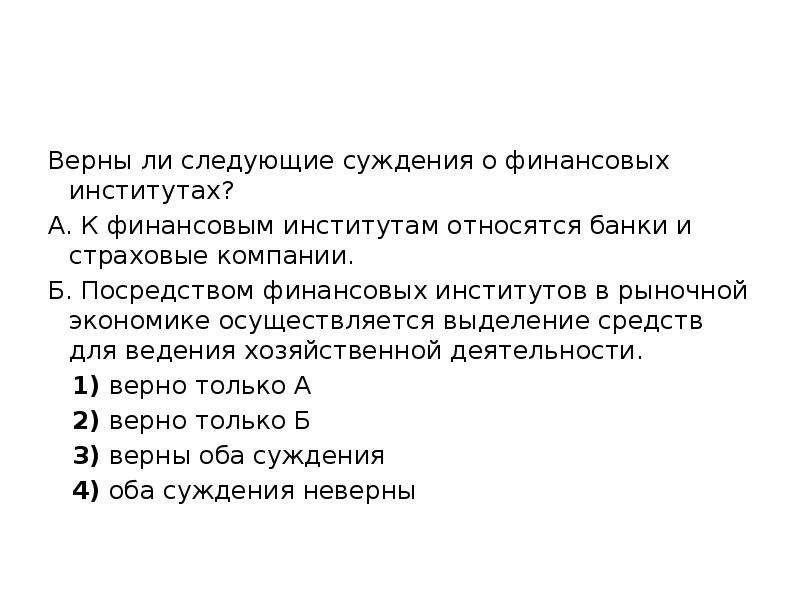 Верны ли следующие суждения о финансовых институтах?

А. К финансовым институтам относятся банки и страховые компании.

Б. Посредством финансовых институтов в рыночной экономике осуществляется выделение средств для ведения хозяйственной деятельности.

1) верно только А

2) верно только Б

3) верны оба суждения

4) оба суждения неверны